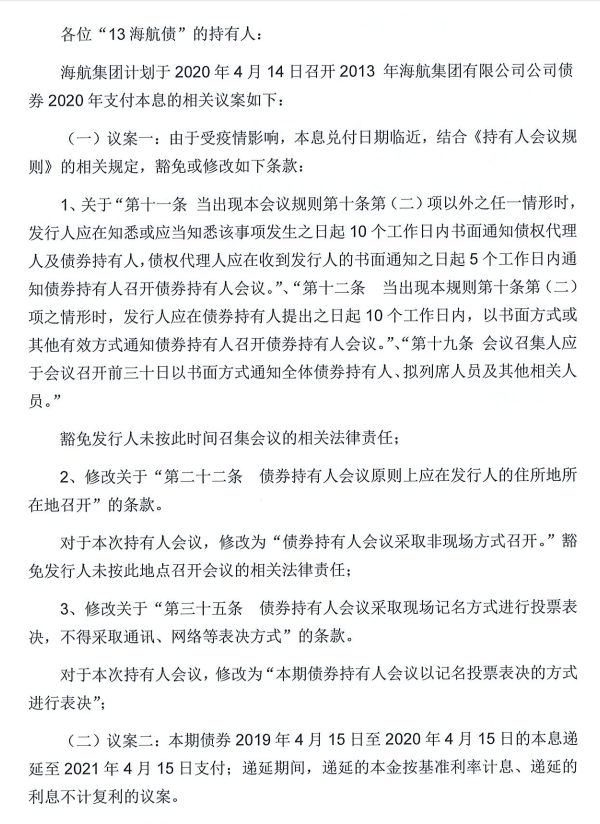 各位“13 海航债”的持有人：

海航集团计划于 2020 年 4 月 14 日召开 2013 年海航集团有限公司公司债券 2020 年支付本息的相关议案如下：

（一）议案一：由于受疫情影响，本息兑付日期临近，结合《持有人会议规则》的相关规定，豁免或修改如下条款：

1、关于“第十一条 当出现本会议规则第十条第（二）项以外之任一情形时，发行人应在知悉或应当知悉该事项发生之日起 10 个工作日内书面通知债权代理人及债券持有人，债权代理人应在收到发行人的书面通知之日起 5 个工作日内通知债券持有人召开债券持有人会议。”、“第十二条 当出现本规则第十条第（二）项之情形时，发行人应在债券持有人提出之日起 10 个工作日内，以书面方式或其他有效方式通知债券持有人召开债券持有人会议。”、“第十九条 会议召集人应于会议召开前三十日以书面方式通知全体债券持有人、拟列席人员及其他相关人员。”

豁免发行人未按此时间召集会议的相关法律责任；

2、修改关于“第二十二条 债券持有人会议原则上应在发行人的住所地所在地召开”的条款。

对于本次持有人会议，修改为“债券持有人会议采取非现场方式召开。”豁免发行人未按此地点召开会议的相关法律责任；

3、修改关于“第三十五条 债券持有人会议采取现场记名方式进行投票表决，不得采取通讯、网络等表决方式”的条款。

对于本次持有人会议，修改为“本期债券持有人会议以记名投票表决的方式进行表决”；

（二）议案二：本期债券 2019 年 4 月 15 日至 2020 年 4 月 15 日的本息递延至 2021 年 4 月 15 日支付；递延期间，递延的本金按基准利率计息、递延的利息不计复利的议案。